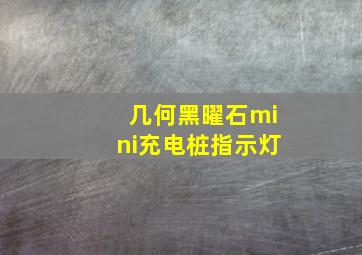 几何黑曜石mini充电桩指示灯